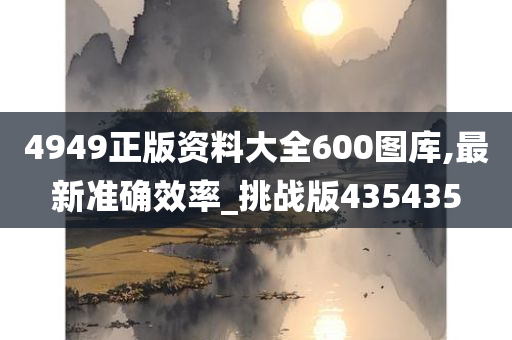 4949正版资料大全600图库,最新准确效率_挑战版435435